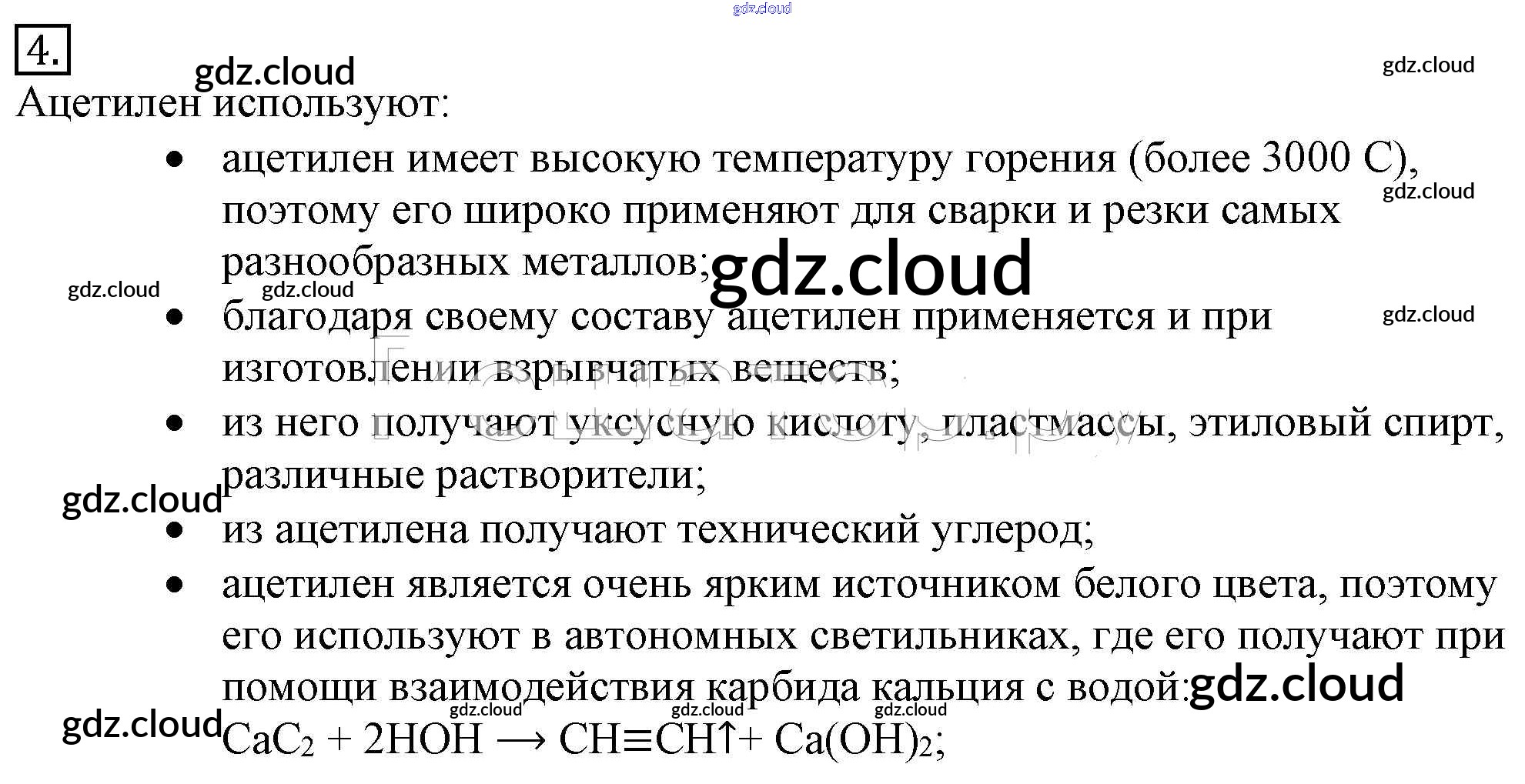 4.

Ацетилен используют:

• ацетилен имеет высокую температуру горения (более 3000 С), поэтому его широко применяют для сварки и резки самых разнообразных металлов;
• благодаря своему составу ацетилен применяется и при изготовлении взрывчатых веществ;
• из него получают уксусную кислоту, пластмассы, этиловый спирт, различные растворители;
• из ацетилена получают технический углерод;
• ацетилен является очень ярким источником белого цвета, поэтому его используют в автономных светильниках, где его получают при помощи взаимодействия карбида кальция с водой:

$CaC_2 + 2HOH \longrightarrow CH \equiv CH\uparrow + Ca(OH)_2$;

gdz.cloud